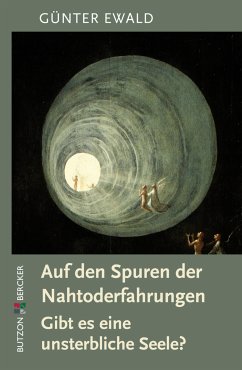 GÜNTER EWALD

BUTZON BERCKER

Auf den Spuren der Nahtoderfahrungen

Gibt es eine unsterbliche Seele?